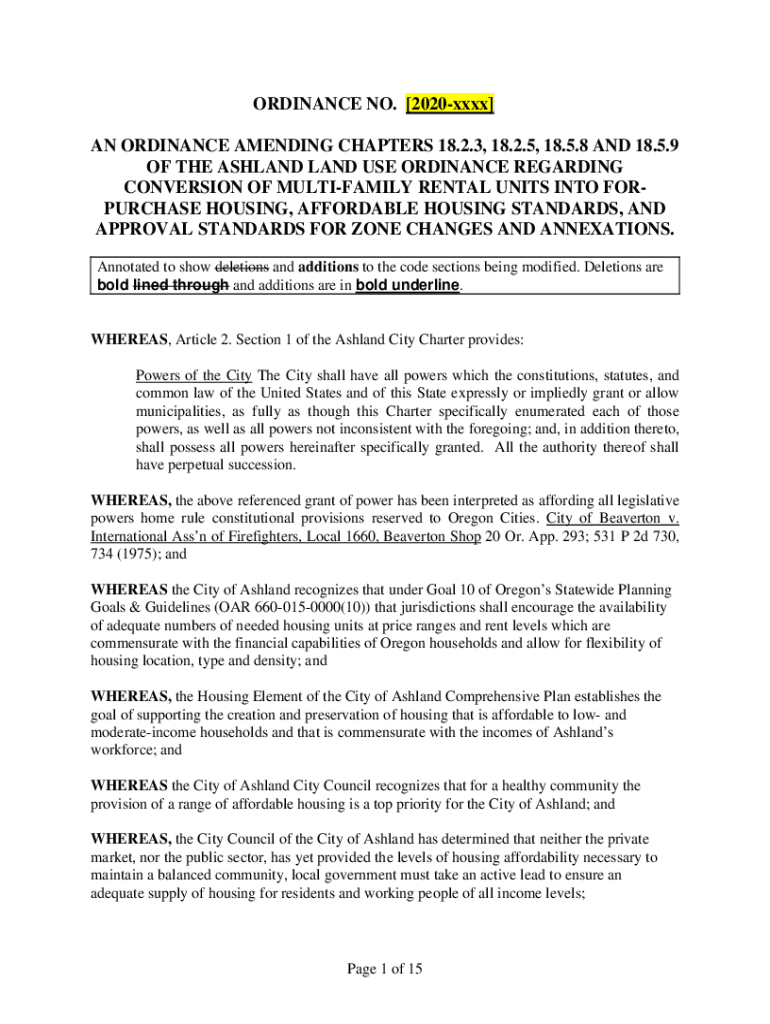 ORDINANCE NO. [2020-xxxx]

AN ORDINANCE AMENDING CHAPTERS 18.2.3, 18.2.5, 18.5.8 AND 18.5.9 OF THE ASHLAND LAND USE ORDINANCE REGARDING CONVERSION OF MULTI-FAMILY RENTAL UNITS INTO FOR-PURCHASE HOUSING, AFFORDABLE HOUSING STANDARDS, AND APPROVAL STANDARDS FOR ZONE CHANGES AND ANNEXATIONS.

Annotated to show deletions and additions to the code sections being modified. Deletions are bold lined through and additions are in bold underline.

WHEREAS, Article 2. Section 1 of the Ashland City Charter provides:

Powers of the City The City shall have all powers which the constitutions, statutes, and common law of the United States and of this State expressly or impliedly grant or allow municipalities, as fully as though this Charter specifically enumerated each of those powers, as well as all powers not inconsistent with the foregoing; and, in addition thereto, shall possess all powers hereinafter specifically granted. All the authority thereof shall have perpetual succession.

WHEREAS, the above referenced grant of power has been interpreted as affording all legislative powers home rule constitutional provisions reserved to Oregon Cities. City of Beaverton v. International Ass'n of Firefighters, Local 1660, Beaverton Shop 20 Or. App. 293; 531 P 2d 730, 734 (1975); and

WHEREAS the City of Ashland recognizes that under Goal 10 of Oregon's Statewide Planning Goals & Guidelines (OAR 660-015-0000(10)) that jurisdictions shall encourage the availability of adequate numbers of needed housing units at price ranges and rent levels which are commensurate with the financial capabilities of Oregon households and allow for flexibility of housing location, type and density; and

WHEREAS, the Housing Element of the City of Ashland Comprehensive Plan establishes the goal of supporting the creation and preservation of housing that is affordable to low- and moderate-income households and that is commensurate with the incomes of Ashland's workforce; and

WHEREAS the City of Ashland City Council recognizes that for a healthy community the provision of a range of affordable housing is a top priority for the City of Ashland; and

WHEREAS, the City Council of the City of Ashland has determined that neither the private market, nor the public sector, has yet provided the levels of housing affordability necessary to maintain a balanced community, local government must take an active lead to ensure an adequate supply of housing for residents and working people of all income levels;

Page 1 of 15